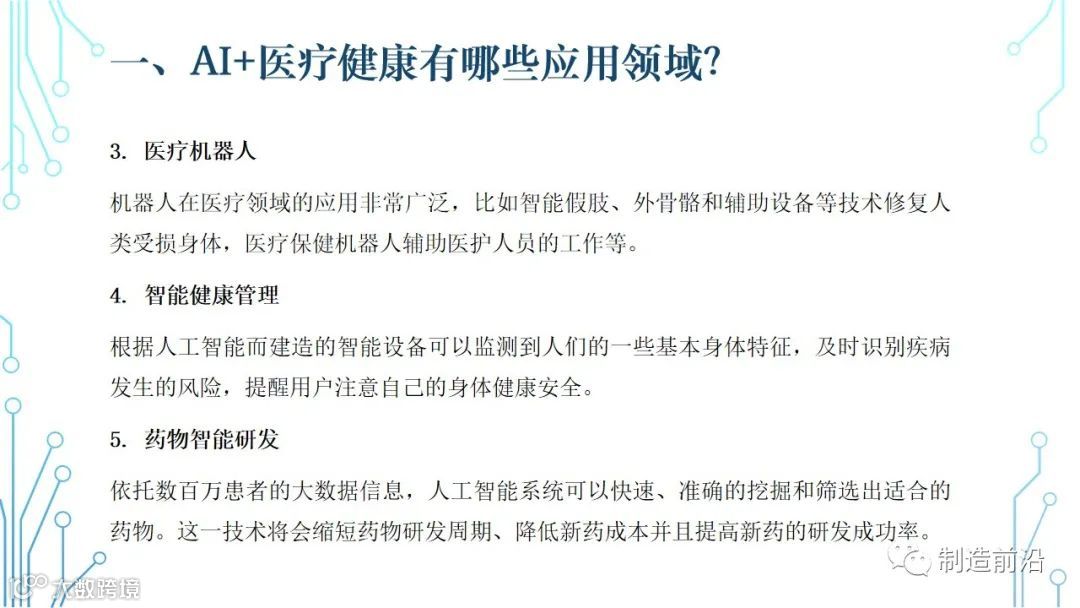 一、AI+医疗健康有哪些应用领域?

3. 医疗机器人

机器人在医疗领域的应用非常广泛，比如智能假肢、外骨骼和辅助设备等技术修复人类受损身体，医疗保健机器人辅助医护人员的工作等。

4. 智能健康管理

根据人工智能而建造的智能设备可以监测到人们的一些基本身体特征，及时识别疾病发生的风险，提醒用户注意自己的身体健康安全。

5. 药物智能研发

依托数百万患者的大数据信息，人工智能系统可以快速、准确的挖掘和筛选出适合的药物。这一技术将会缩短药物研发周期、降低新药成本并且提高新药的研发成功率。

制造前沿

大数跨境